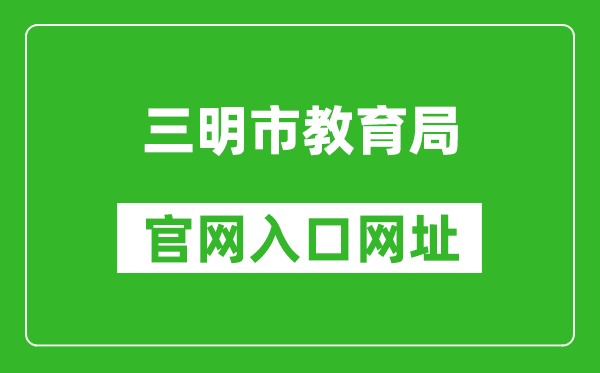 三明市教育局

官网入口网址